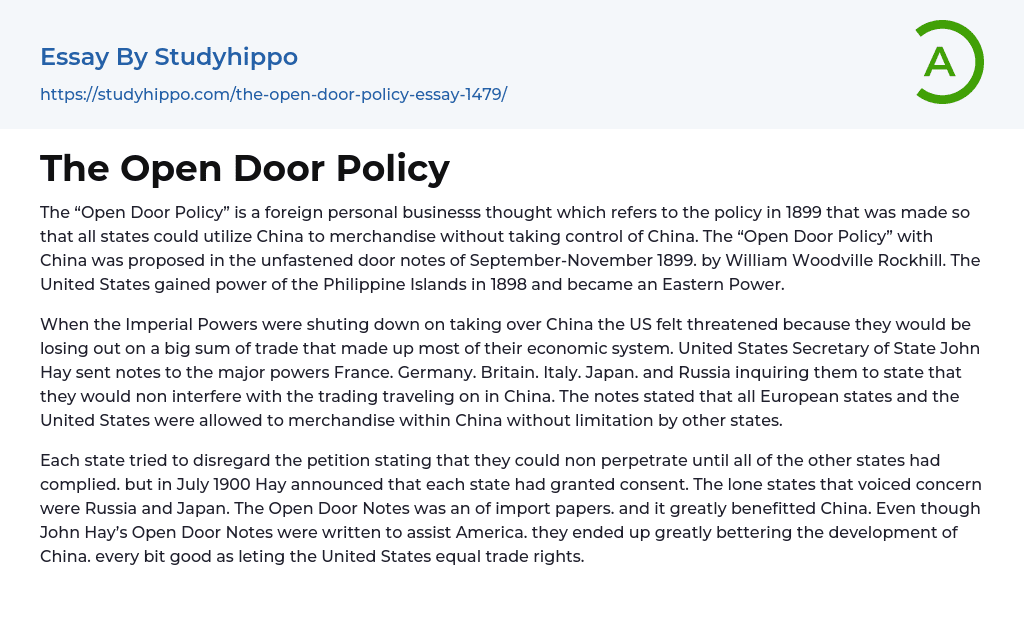 Essay By Studyhippo

https://studyhippo.com/the-open-door-policy-essay-1479/

A

The Open Door Policy

The "Open Door Policy" is a foreign personal businesss thought which refers to the policy in 1899 that was made so that all states could utilize China to merchandise without taking control of China. The "Open Door Policy" with China was proposed in the unfastened door notes of September-November 1899. by William Woodville Rockhill. The United States gained power of the Philippine Islands in 1898 and became an Eastern Power.

When the Imperial Powers were shuting down on taking over China the US felt threatened because they would be losing out on a big sum of trade that made up most of their economic system. United States Secretary of State John Hay sent notes to the major powers France. Germany. Britain. Italy. Japan. and Russia inquiring them to state that they would non interfere with the trading traveling on in China. The notes stated that all European states and the United States were allowed to merchandise within China without limitation by other states.

Each state tried to disregard the petition stating that they could non perpetrate until all of the other states had complied. but in July 1900 Hay announced that each state had granted consent. The lone states that voiced concern were Russia and Japan. The Open Door Notes was an of import papers. and it greatly benefitted China. Even though John Hay's Open Door Notes were written to assist America. they ended up greatly bettering the development of China. every bit good as leting the United States equal trade rights.